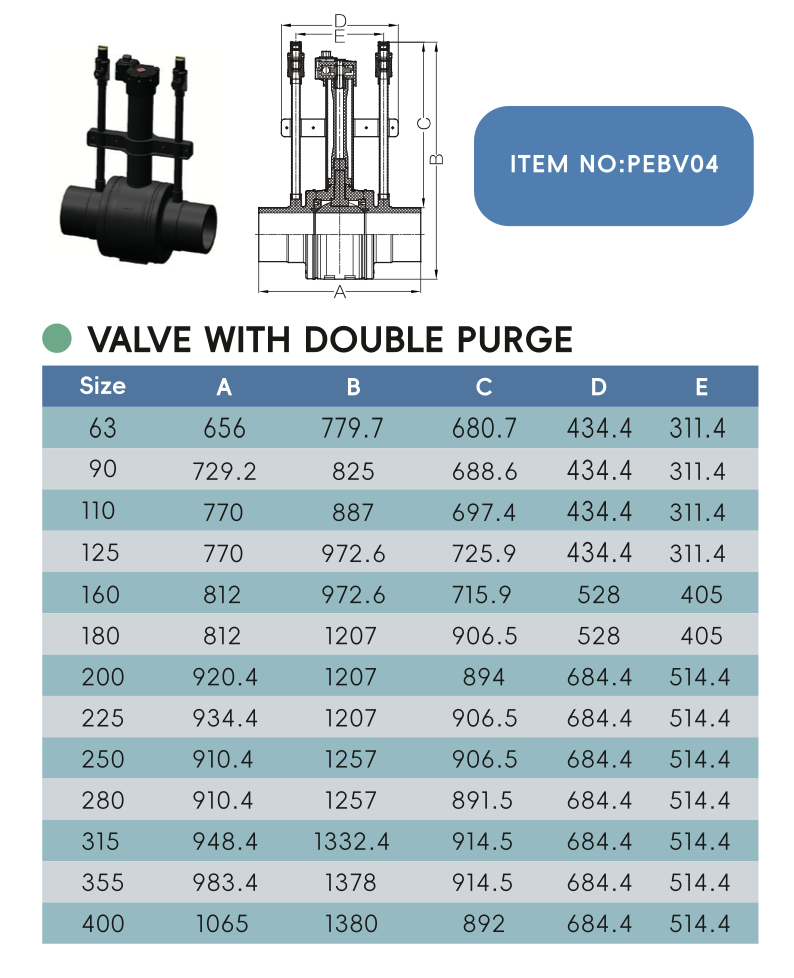 D
E
C
B
A

ITEM NO:PEBV04

VALVE WITH DOUBLE PURGE

| Size | A | B | C | D | E |
|---|---|---|---|---|---|
| 63 | 656 | 779.7 | 680.7 | 434.4 | 311.4 |
| 90 | 729.2 | 825 | 688.6 | 434.4 | 311.4 |
| 110 | 770 | 887 | 697.4 | 434.4 | 311.4 |
| 125 | 770 | 972.6 | 725.9 | 434.4 | 311.4 |
| 160 | 812 | 972.6 | 715.9 | 528 | 405 |
| 180 | 812 | 1207 | 906.5 | 528 | 405 |
| 200 | 920.4 | 1207 | 894 | 684.4 | 514.4 |
| 225 | 934.4 | 1207 | 906.5 | 684.4 | 514.4 |
| 250 | 910.4 | 1257 | 906.5 | 684.4 | 514.4 |
| 280 | 910.4 | 1257 | 891.5 | 684.4 | 514.4 |
| 315 | 948.4 | 1332.4 | 914.5 | 684.4 | 514.4 |
| 355 | 983.4 | 1378 | 914.5 | 684.4 | 514.4 |
| 400 | 1065 | 1380 | 892 | 684.4 | 514.4 |